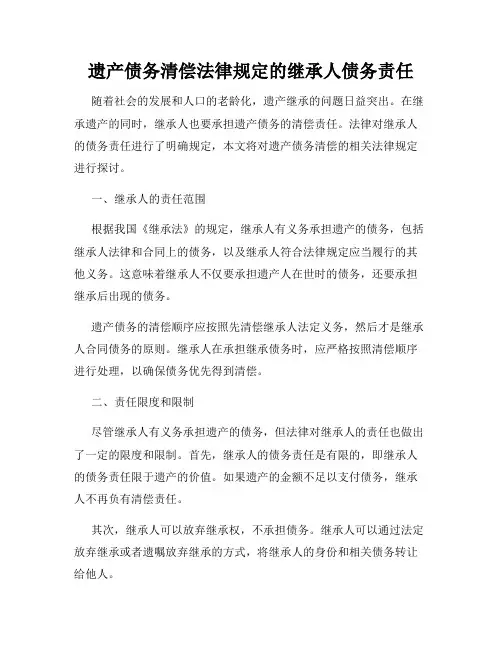 遗产债务清偿法律规定的继承人债务责任

随着社会的发展和人口的老龄化，遗产继承的问题日益突出。在继承遗产的同时，继承人也要承担遗产债务的清偿责任。法律对继承人的债务责任进行了明确规定，本文将对遗产债务清偿的相关法律规定进行探讨。

一、继承人的责任范围

根据我国《继承法》的规定，继承人有义务承担遗产的债务，包括继承人法律和合同上的债务，以及继承人符合法律规定应当履行的其他义务。这意味着继承人不仅要承担遗产人在世时的债务，还要承担继承后出现的债务。

遗产债务的清偿顺序应按照先清偿继承人法定义务，然后才是继承人合同债务的原则。继承人在承担继承债务时，应严格按照清偿顺序进行处理，以确保债务优先得到清偿。

二、责任限度和限制

尽管继承人有义务承担遗产的债务，但法律对继承人的责任也做出了一定的限度和限制。首先，继承人的债务责任是有限的，即继承人的债务责任限于遗产的价值。如果遗产的金额不足以支付债务，继承人不再负有清偿责任。

其次，继承人可以放弃继承权，不承担债务。继承人可以通过法定放弃继承或者遗嘱放弃继承的方式，将继承人的身份和相关债务转让给他人。